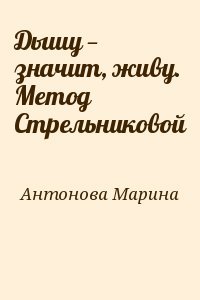 Дышу – значит, живу. Метод Стрельниковой

Антонова Марина